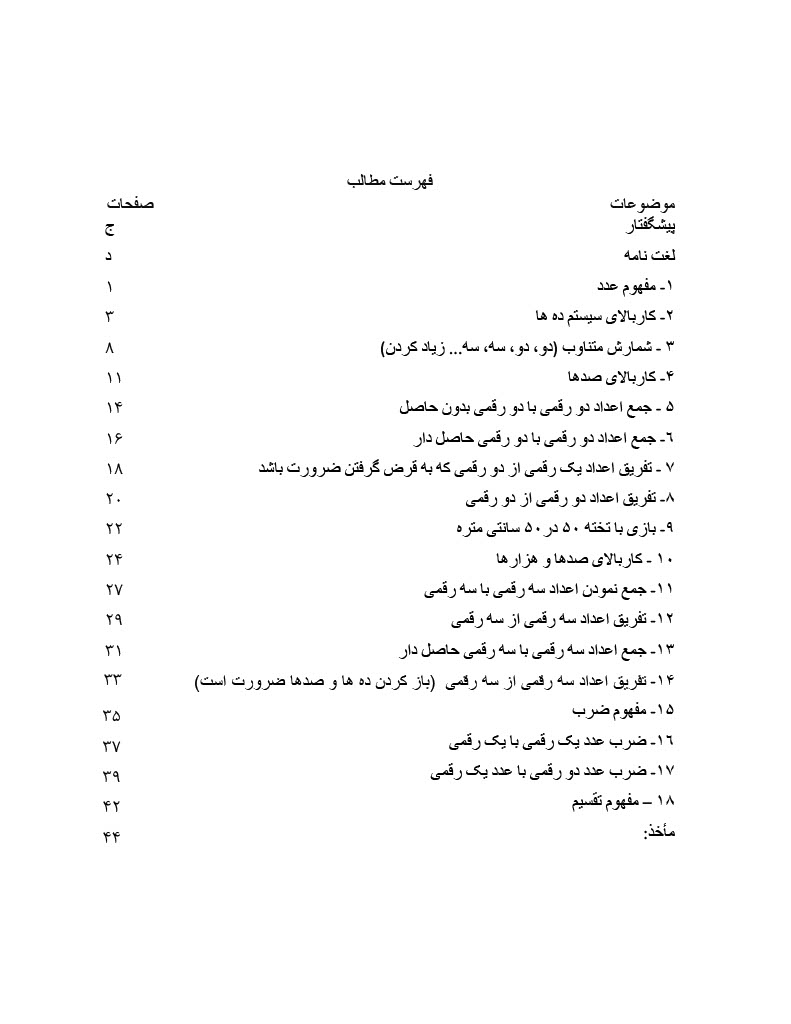 فهرست مطالب

| موضوعات | صفحات |
|---|---|
| پیشگفتار | ج |
| لغت نامه | د |
| ۱- مفهوم عدد | ۱ |
| ۲- کاربالای سیستم ده ها | ۳ |
| ۳ - شمارش متناوب (دو، دو، سه، سه... زیاد کردن) | ۸ |
| ۴- کاربالای صدها | ۱۱ |
| ۵ - جمع اعداد دو رقمی با دو رقمی بدون حاصل | ۱۴ |
| ٦- جمع اعداد دو رقمی با دو رقمی حاصل دار | ۱۶ |
| ۷ - تفریق اعداد یک رقمی از دو رقمی که به قرض گرفتن ضرورت باشد | ۱۸ |
| ۸- تفریق اعداد دو رقمی از دو رقمی | ۲۰ |
| ۹- بازی با تخته ۵۰ در ۵۰ سانتی متره | ۲۲ |
| ۱۰ - کاربالای صدها و هزارها | ۲۴ |
| ۱۱- جمع نمودن اعداد سه رقمی با سه رقمی | ۲۷ |
| ۱۲- تفریق اعداد سه رقمی از سه رقمی | ۲۹ |
| ۱۳- جمع اعداد سه رقمی با سه رقمی حاصل دار | ۳۱ |
| ۱۴- تفریق اعداد سه رقمی از سه رقمی (باز کردن ده ها و صدها ضرورت است) | ۳۳ |
| ۱۵- مفهوم ضرب | ۳۵ |
| ۱٦- ضرب عدد یک رقمی با یک رقمی | ۳۷ |
| ۱۷- ضرب عدد دو رقمی با عدد یک رقمی | ۳۹ |
| ۱۸ – مفهوم تقسیم | ۴۲ |
| مأخذ: | ۴۴ |